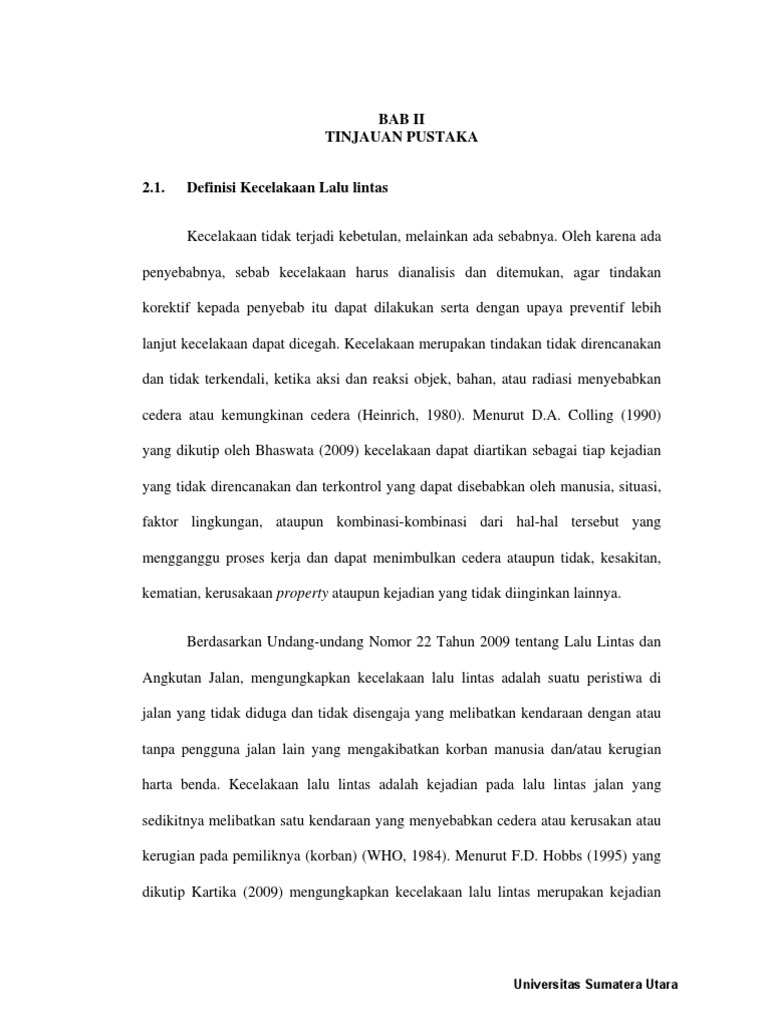 BAB II
TINJAUAN PUSTAKA

2.1. Definisi Kecelakaan Lalu lintas

Kecelakaan tidak terjadi kebetulan, melainkan ada sebabnya. Oleh karena ada penyebabnya, sebab kecelakaan harus dianalisis dan ditemukan, agar tindakan korektif kepada penyebab itu dapat dilakukan serta dengan upaya preventif lebih lanjut kecelakaan dapat dicegah. Kecelakaan merupakan tindakan tidak direncanakan dan tidak terkendali, ketika aksi dan reaksi objek, bahan, atau radiasi menyebabkan cedera atau kemungkinan cedera (Heinrich, 1980). Menurut D.A. Colling (1990) yang dikutip oleh Bhaswata (2009) kecelakaan dapat diartikan sebagai tiap kejadian yang tidak direncanakan dan terkontrol yang dapat disebabkan oleh manusia, situasi, faktor lingkungan, ataupun kombinasi-kombinasi dari hal-hal tersebut yang mengganggu proses kerja dan dapat menimbulkan cedera ataupun tidak, kesakitan, kematian, kerusakaan property ataupun kejadian yang tidak diinginkan lainnya.

Berdasarkan Undang-undang Nomor 22 Tahun 2009 tentang Lalu Lintas dan Angkutan Jalan, mengungkapkan kecelakaan lalu lintas adalah suatu peristiwa di jalan yang tidak diduga dan tidak disengaja yang melibatkan kendaraan dengan atau tanpa pengguna jalan lain yang mengakibatkan korban manusia dan/atau kerugian harta benda. Kecelakaan lalu lintas adalah kejadian pada lalu lintas jalan yang sedikitnya melibatkan satu kendaraan yang menyebabkan cedera atau kerusakan atau kerugian pada pemiliknya (korban) (WHO, 1984). Menurut F.D. Hobbs (1995) yang dikutip Kartika (2009) mengungkapkan kecelakaan lalu lintas merupakan kejadian

Universitas Sumatera Utara